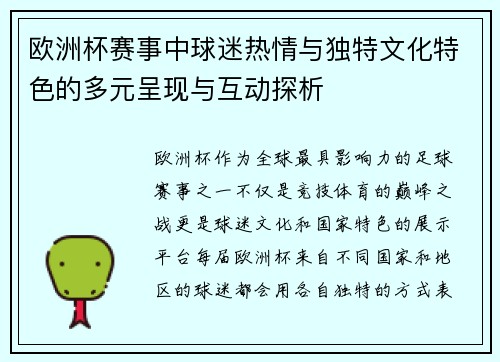 欧洲杯赛事中球迷热情与独特文化特色的多元呈现与互动探析

欧洲杯作为全球最具影响力的足球赛事之一不仅是竞技体育的巅峰之战更是球迷文化和国家特色的展示平台每届欧洲杯来自不同国家和地区的球迷都会用各自独特的方式表